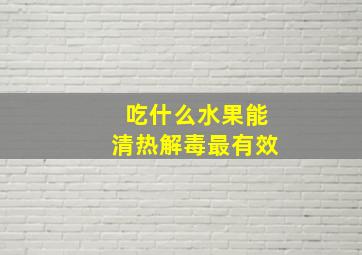 吃什么水果能
清热解毒最有效